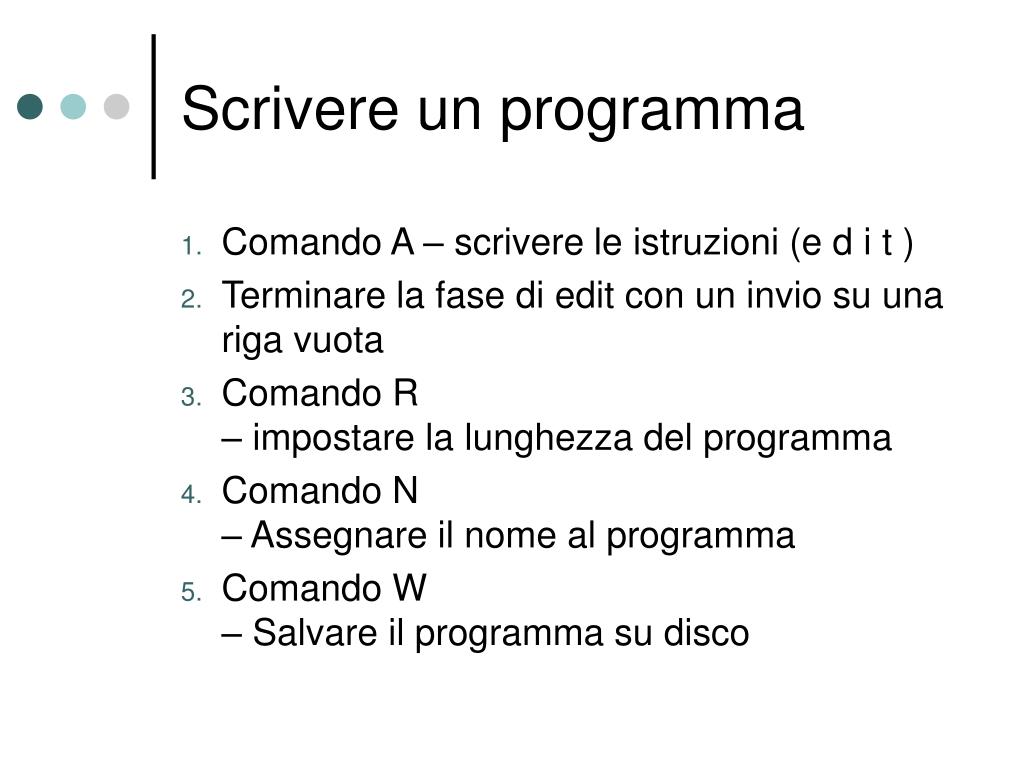 Scrivere un programma

1. Comando A – scrivere le istruzioni (e d i t )
2. Terminare la fase di edit con un invio su una riga vuota
3. Comando R
– impostare la lunghezza del programma
4. Comando N
– Assegnare il nome al programma
5. Comando W
– Salvare il programma su disco